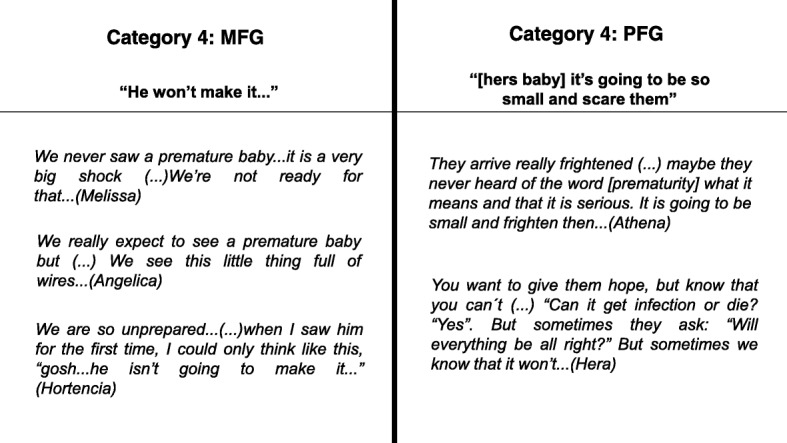 Category 4: MFG

"He won't make it..."

We never saw a premature baby...it is a very big shock (...)We're not ready for that...(Melissa)

We really expect to see a premature baby but (...) We see this little thing full of wires...(Angelica)

We are so unprepared...(...)when I saw him for the first time, I could only think like this, "gosh...he isn't going to make it..." (Hortencia)

Category 4: PFG

"[hers baby] it's going to be so small and scare them"

They arrive really frightened (...) maybe they never heard of the word [prematurity] what it means and that it is serious. It is going to be small and frighten then...(Athena)

You want to give them hope, but know that you can´t (...) "Can it get infection or die? "Yes". But sometimes they ask: "Will everything be all right?" But sometimes we know that it won't...(Hera)